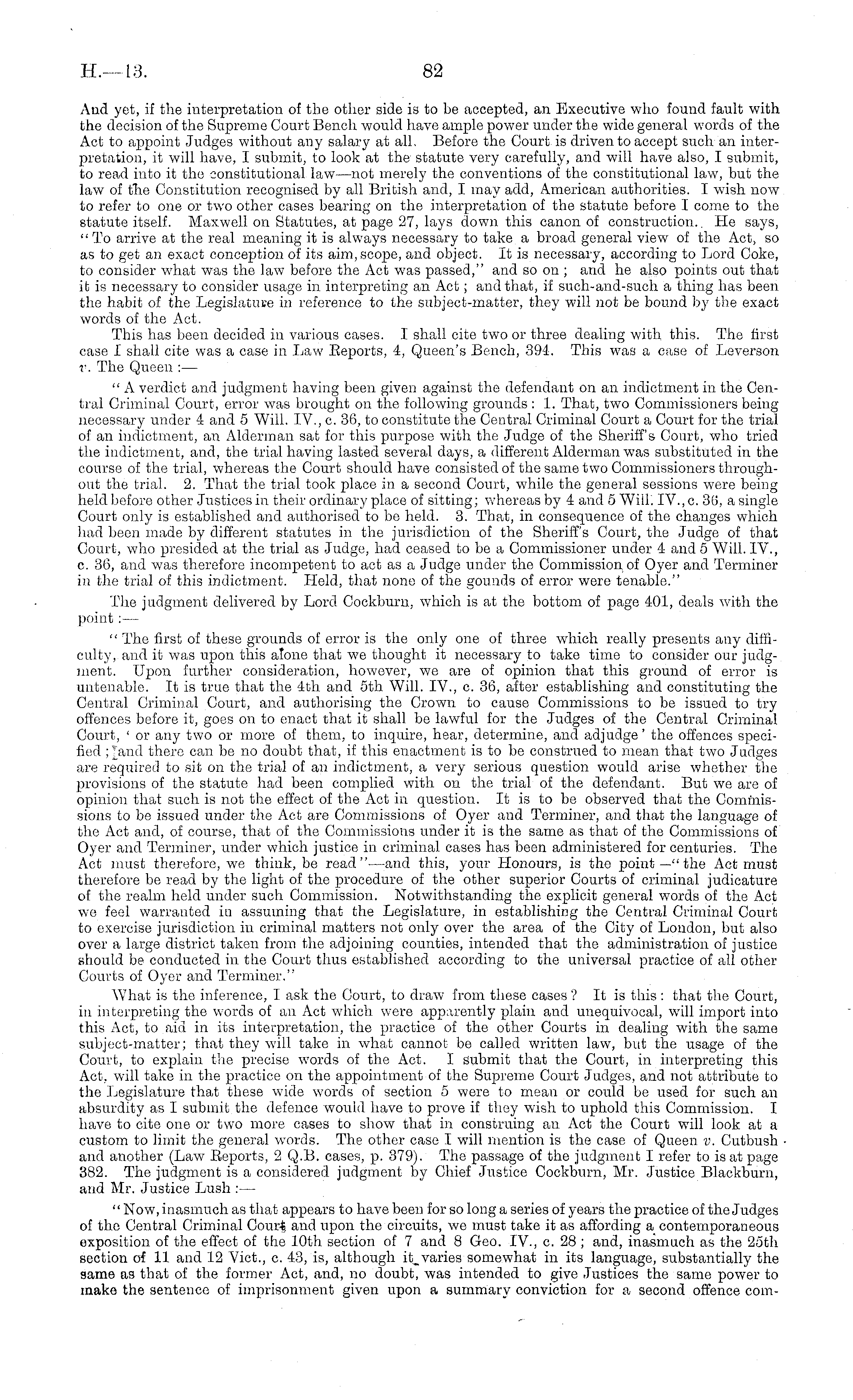 H.—13. 82

And yet, if the interpretation of the other side is to be accepted, an Executive who found fault with the decision of the Supreme Court Bench would have ample power under the wide general words of the Act to appoint Judges without any salary at all. Before the Court is driven to accept such an interpretation, it will have, I submit, to look at the statute very carefully, and will have also, I submit, to read into it the constitutional law—not merely the conventions of the constitutional law, but the law of the Constitution recognised by all British and, I may add, American authorities. I wish now to refer to one or two other cases bearing on the interpretation of the statute before I come to the statute itself. Maxwell on Statutes, at page 27, lays down this canon of construction. He says, "To arrive at the real meaning it is always necessary to take a broad general view of the Act, so as to get an exact conception of its aim, scope, and object. It is necessary, according to Lord Coke, to consider what was the law before the Act was passed," and so on; and he also points out that it is necessary to consider usage in interpreting an Act; and that, if such-and-such a thing has been the habit of the Legislature in reference to the subject-matter, they will not be bound by the exact words of the Act.

This has been decided in various cases. I shall cite two or three dealing with this. The first case I shall cite was a case in Law Reports, 4, Queen's Bench, 394. This was a case of Leverson v. The Queen:—

"A verdict and judgment having been given against the defendant on an indictment in the Central Criminal Court, error was brought on the following grounds: 1. That, two Commissioners being necessary under 4 and 5 Will. IV., c. 36, to constitute the Central Criminal Court a Court for the trial of an indictment, an Alderman sat for this purpose with the Judge of the Sheriff's Court, who tried the indictment, and, the trial having lasted several days, a different Alderman was substituted in the course of the trial, whereas the Court should have consisted of the same two Commissioners throughout the trial. 2. That the trial took place in a second Court, while the general sessions were being held before other Justices in their ordinary place of sitting; whereas by 4 and 5 Will. IV., c. 36, a single Court only is established and authorised to be held. 3. That, in consequence of the changes which had been made by different statutes in the jurisdiction of the Sheriff's Court, the Judge of that Court, who presided at the trial as Judge, had ceased to be a Commissioner under 4 and 5 Will. IV., c. 36, and was therefore incompetent to act as a Judge under the Commission of Oyer and Terminer in the trial of this indictment. Held, that none of the gounds of error were tenable."

The judgment delivered by Lord Cockburn, which is at the bottom of page 401, deals with the point:—

"The first of these grounds of error is the only one of three which really presents any difficulty, and it was upon this alone that we thought it necessary to take time to consider our judgment. Upon further consideration, however, we are of opinion that this ground of error is untenable. It is true that the 4th and 5th Will. IV., c. 36, after establishing and constituting the Central Criminal Court, and authorising the Crown to cause Commissions to be issued to try offences before it, goes on to enact that it shall be lawful for the Judges of the Central Criminal Court, 'or any two or more of them, to inquire, hear, determine, and adjudge' the offences specified; and there can be no doubt that, if this enactment is to be construed to mean that two Judges are required to sit on the trial of an indictment, a very serious question would arise whether the provisions of the statute had been complied with on the trial of the defendant. But we are of opinion that such is not the effect of the Act in question. It is to be observed that the Commissions to be issued under the Act are Commissions of Oyer and Terminer, and that the language of the Act and, of course, that of the Commissions under it is the same as that of the Commissions of Oyer and Terminer, under which justice in criminal cases has been administered for centuries. The Act must therefore, we think, be read"—and this, your Honours, is the point—"the Act must therefore be read by the light of the procedure of the other superior Courts of criminal judicature of the realm held under such Commission. Notwithstanding the explicit general words of the Act we feel warranted in assuming that the Legislature, in establishing the Central Criminal Court to exercise jurisdiction in criminal matters not only over the area of the City of London, but also over a large district taken from the adjoining counties, intended that the administration of justice should be conducted in the Court thus established according to the universal practice of all other Courts of Oyer and Terminer."

What is the inference, I ask the Court, to draw from these cases? It is this: that the Court, in interpreting the words of an Act which were apparently plain and unequivocal, will import into this Act, to aid in its interpretation, the practice of the other Courts in dealing with the same subject-matter; that they will take in what cannot be called written law, but the usage of the Court, to explain the precise words of the Act. I submit that the Court, in interpreting this Act, will take in the practice on the appointment of the Supreme Court Judges, and not attribute to the Legislature that these wide words of section 5 were to mean or could be used for such an absurdity as I submit the defence would have to prove if they wish to uphold this Commission. I have to cite one or two more cases to show that in construing an Act the Court will look at a custom to limit the general words. The other case I will mention is the case of Queen v. Cutbush and another (Law Reports, 2 Q.B. cases, p. 379). The passage of the judgment I refer to is at page 382. The judgment is a considered judgment by Chief Justice Cockburn, Mr. Justice Blackburn, and Mr. Justice Lush:—

"Now, inasmuch as that appears to have been for so long a series of years the practice of the Judges of the Central Criminal Court and upon the circuits, we must take it as affording a contemporaneous exposition of the effect of the 10th section of 7 and 8 Geo. IV., c. 28; and, inasmuch as the 25th section of 11 and 12 Vict., c. 43, is, although it varies somewhat in its language, substantially the same as that of the former Act, and, no doubt, was intended to give Justices the same power to make the sentence of imprisonment given upon a summary conviction for a second offence com-